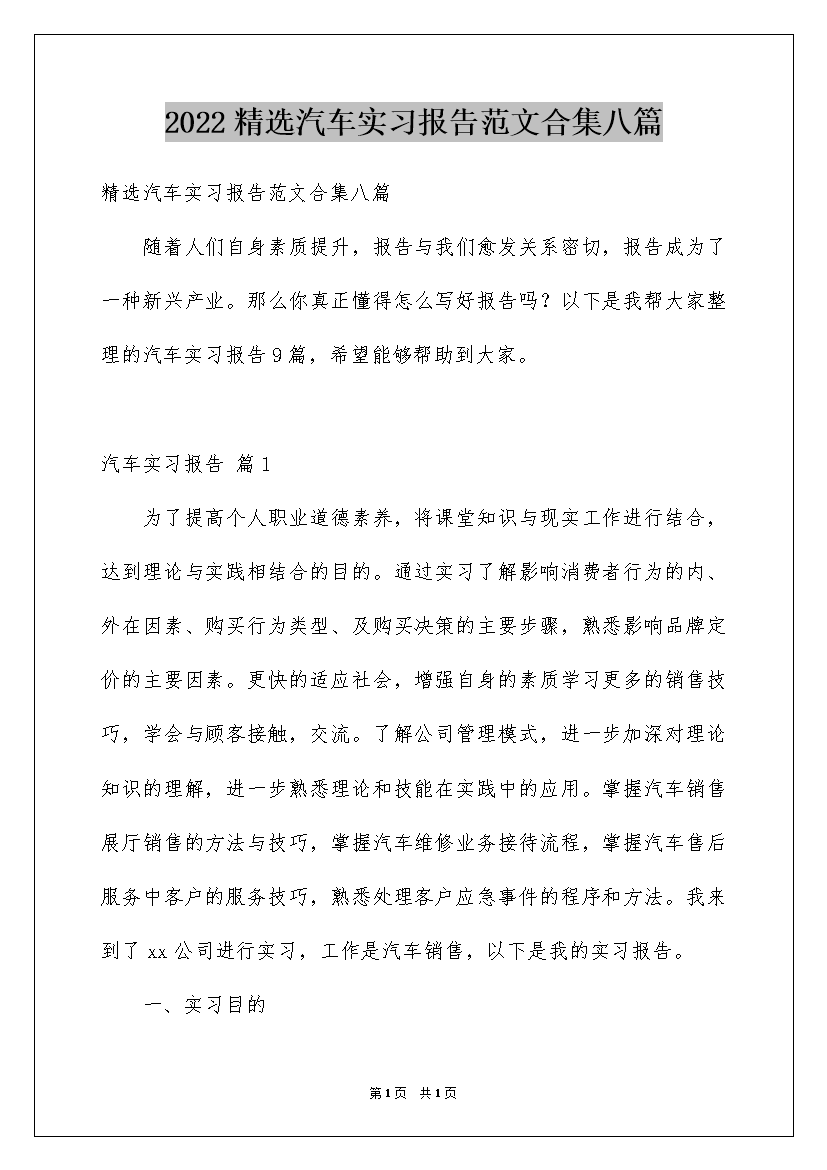 2022精选汽车实习报告范文合集八篇

精选汽车实习报告范文合集八篇

随着人们自身素质提升，报告与我们愈发关系密切，报告成为了一种新兴产业。那么你真正懂得怎么写好报告吗？以下是我帮大家整理的汽车实习报告9篇，希望能够帮助到大家。

汽车实习报告 篇1

为了提高个人职业道德素养，将课堂知识与现实工作进行结合，达到理论与实践相结合的目的。通过实习了解影响消费者行为的内、外在因素、购买行为类型、及购买决策的主要步骤，熟悉影响品牌定价的主要因素。更快的适应社会，增强自身的素质学习更多的销售技巧，学会与顾客接触，交流。了解公司管理模式，进一步加深对理论知识的理解，进一步熟悉理论和技能在实践中的应用。掌握汽车销售展厅销售的方法与技巧，掌握汽车维修业务接待流程，掌握汽车售后服务中客户的服务技巧，熟悉处理客户应急事件的程序和方法。我来到了xx公司进行实习，工作是汽车销售，以下是我的实习报告。

一、实习目的

第1页 共1页